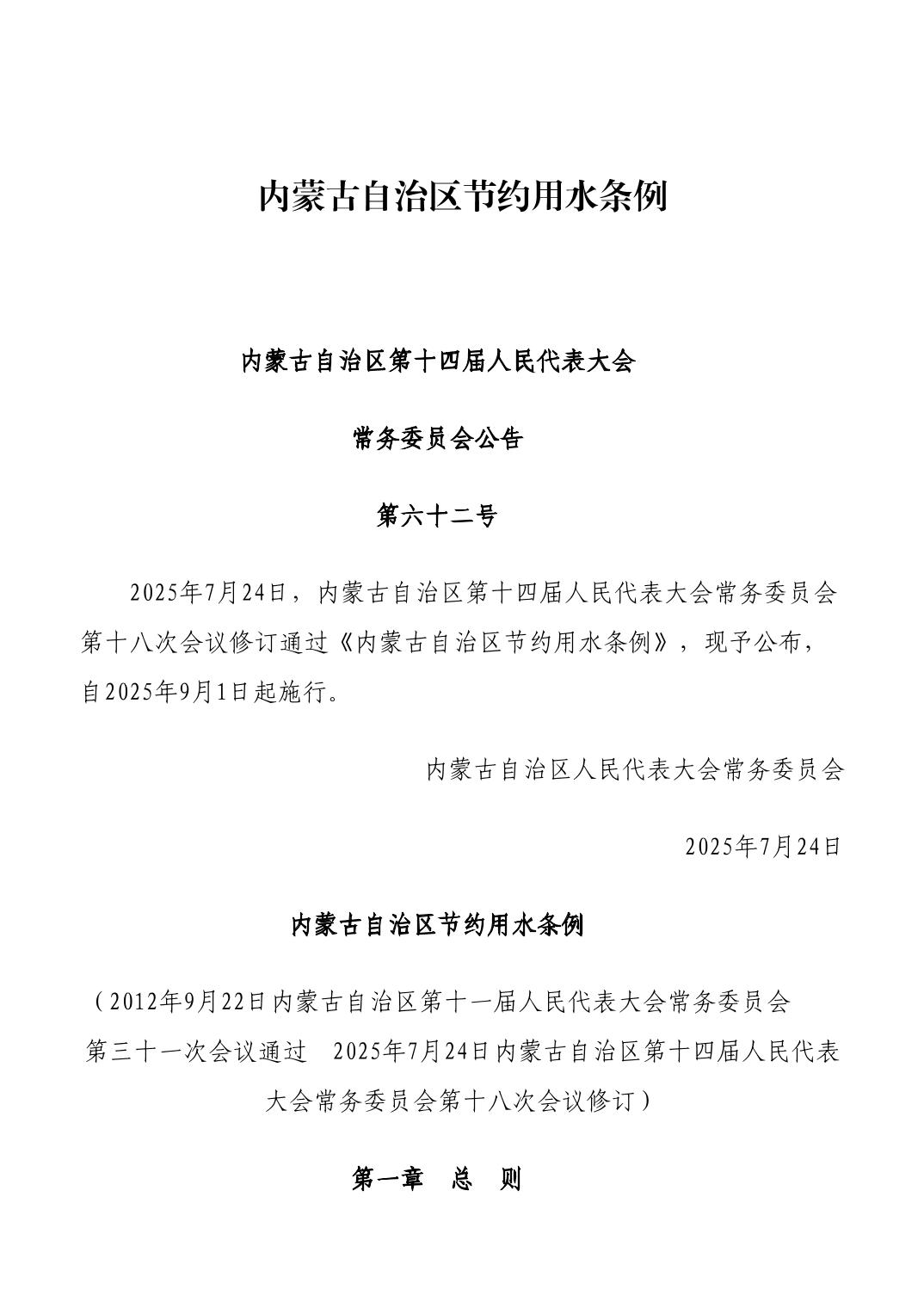 内蒙古自治区节约用水条例

内蒙古自治区第十四届人民代表大会

常务委员会公告

第六十二号

2025年7月24日，内蒙古自治区第十四届人民代表大会常务委员会第十八次会议修订通过《内蒙古自治区节约用水条例》，现予公布，自2025年9月1日起施行。

内蒙古自治区人民代表大会常务委员会

2025年7月24日

内蒙古自治区节约用水条例

（2012年9月22日内蒙古自治区第十一届人民代表大会常务委员会第三十一次会议通过 2025年7月24日内蒙古自治区第十四届人民代表大会常务委员会第十八次会议修订）

第一章 总 则